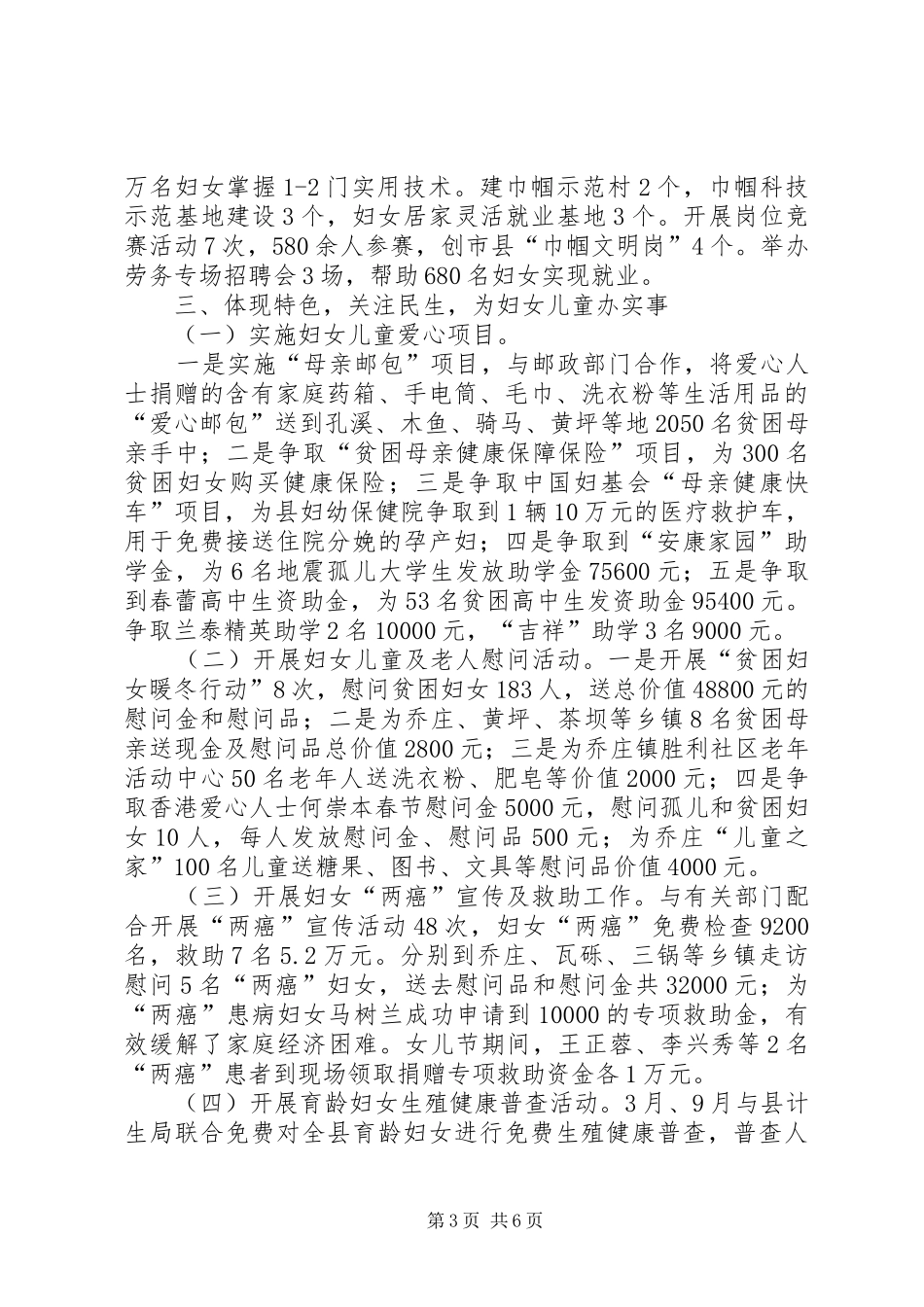 万名妇女掌握1-2门实用技术。建巾帼示范村2个，巾帼科技示范基地建设3个，妇女居家灵活就业基地3个。开展岗位竞赛活动7次，580余人参赛，创市县“巾帼文明岗”4个。举办劳务专场招聘会3场，帮助680名妇女实现就业。

三、体现特色，关注民生，为妇女儿童办实事

（一）实施妇女儿童爱心项目。

一是实施“母亲邮包”项目，与邮政部门合作，将爱心人士捐赠的含有家庭药箱、手电筒、毛巾、洗衣粉等生活用品的“爱心邮包”送到孔溪、木鱼、骑马、黄坪等地2050名贫困母亲手中；二是争取“贫困母亲健康保障保险”项目，为300名贫困妇女购买健康保险；三是争取中国妇基会“母亲健康快车”项目，为县妇幼保健院争取到1辆10万元的医疗救护车，用于免费接送住院分娩的孕产妇；四是争取到“安康家园”助学金，为6名地震孤儿大学生发放助学金75600元；五是争取到春蕾高中生资助金，为53名贫困高中生发资助金95400元。争取兰泰精英助学2名10000元，“吉祥”助学3名9000元。

（二）开展妇女儿童及老人慰问活动。一是开展“贫困妇女暖冬行动”8次，慰问贫困妇女183人，送总价值48800元的慰问金和慰问品；二是为乔庄、黄坪、茶坝等乡镇8名贫困母亲送现金及慰问品总价值2800元；三是为乔庄镇胜利社区老年活动中心50名老年人送洗衣粉、肥皂等价值2000元；四是争取香港爱心人士何崇本春节慰问金5000元，慰问孤儿和贫困妇女10人，每人发放慰问金、慰问品500元；为乔庄“儿童之家”100名儿童送糖果、图书、文具等慰问品价值4000元。

（三）开展妇女“两癌”宣传及救助工作。与有关部门配合开展“两癌”宣传活动48次，妇女“两癌”免费检查9200名，救助7名5.2万元。分别到乔庄、瓦砾、三锅等乡镇走访慰问5名“两癌”妇女，送去慰问品和慰问金共32000元；为“两癌”患病妇女马树兰成功申请到10000的专项救助金，有效缓解了家庭经济困难。女儿节期间，王正蓉、李兴秀等2名“两癌”患者到现场领取捐赠专项救助资金各1万元。

（四）开展育龄妇女生殖健康普查活动。3月、9月与县计生局联合免费对全县育龄妇女进行免费生殖健康普查，普查人

第3页 共6页